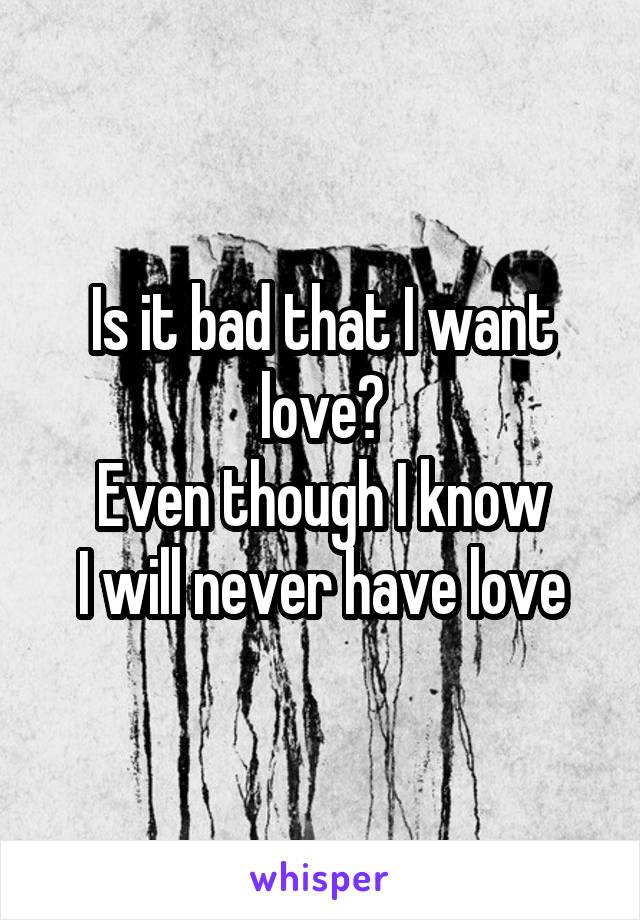 Is it bad that I want love?
Even though I know I will never have love

whisper